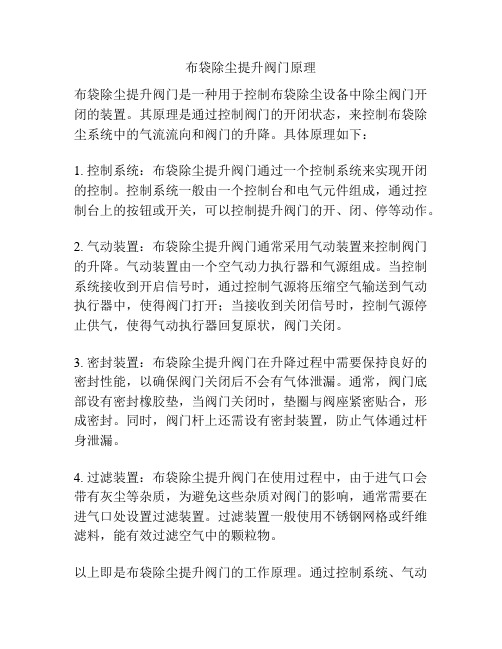 布袋除尘提升阀门原理

布袋除尘提升阀门是一种用于控制布袋除尘设备中除尘阀门开闭的装置。其原理是通过控制阀门的开闭状态，来控制布袋除尘系统中的气流流向和阀门的升降。具体原理如下：

1. 控制系统：布袋除尘提升阀门通过一个控制系统来实现开闭的控制。控制系统一般由一个控制台和电气元件组成，通过控制台上的按钮或开关，可以控制提升阀门的开、闭、停等动作。

2. 气动装置：布袋除尘提升阀门通常采用气动装置来控制阀门的升降。气动装置由一个空气动力执行器和气源组成。当控制系统接收到开启信号时，通过控制气源将压缩空气输送到气动执行器中，使得阀门打开；当接收到关闭信号时，控制气源停止供气，使得气动执行器回复原状，阀门关闭。

3. 密封装置：布袋除尘提升阀门在升降过程中需要保持良好的密封性能，以确保阀门关闭后不会有气体泄漏。通常，阀门底部设有密封橡胶垫，当阀门关闭时，垫圈与阀座紧密贴合，形成密封。同时，阀门杆上还需设有密封装置，防止气体通过杆身泄漏。

4. 过滤装置：布袋除尘提升阀门在使用过程中，由于进气口会带有灰尘等杂质，为避免这些杂质对阀门的影响，通常需要在进气口处设置过滤装置。过滤装置一般使用不锈钢网格或纤维滤料，能有效过滤空气中的颗粒物。

以上即是布袋除尘提升阀门的工作原理。通过控制系统、气动